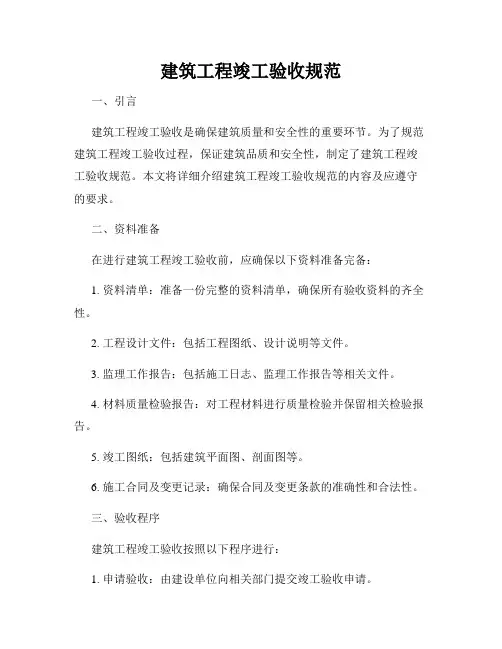 建筑工程竣工验收规范

一、引言

建筑工程竣工验收是确保建筑质量和安全性的重要环节。为了规范建筑工程竣工验收过程，保证建筑品质和安全性，制定了建筑工程竣工验收规范。本文将详细介绍建筑工程竣工验收规范的内容及应遵守的要求。

二、资料准备

在进行建筑工程竣工验收前，应确保以下资料准备完备：

1. 资料清单：准备一份完整的资料清单，确保所有验收资料的齐全性。

2. 工程设计文件：包括工程图纸、设计说明等文件。

3. 监理工作报告：包括施工日志、监理工作报告等相关文件。

4. 材料质量检验报告：对工程材料进行质量检验并保留相关检验报告。

5. 竣工图纸：包括建筑平面图、剖面图等。

6. 施工合同及变更记录：确保合同及变更条款的准确性和合法性。

三、验收程序

建筑工程竣工验收按照以下程序进行：

1. 申请验收：由建设单位向相关部门提交竣工验收申请。